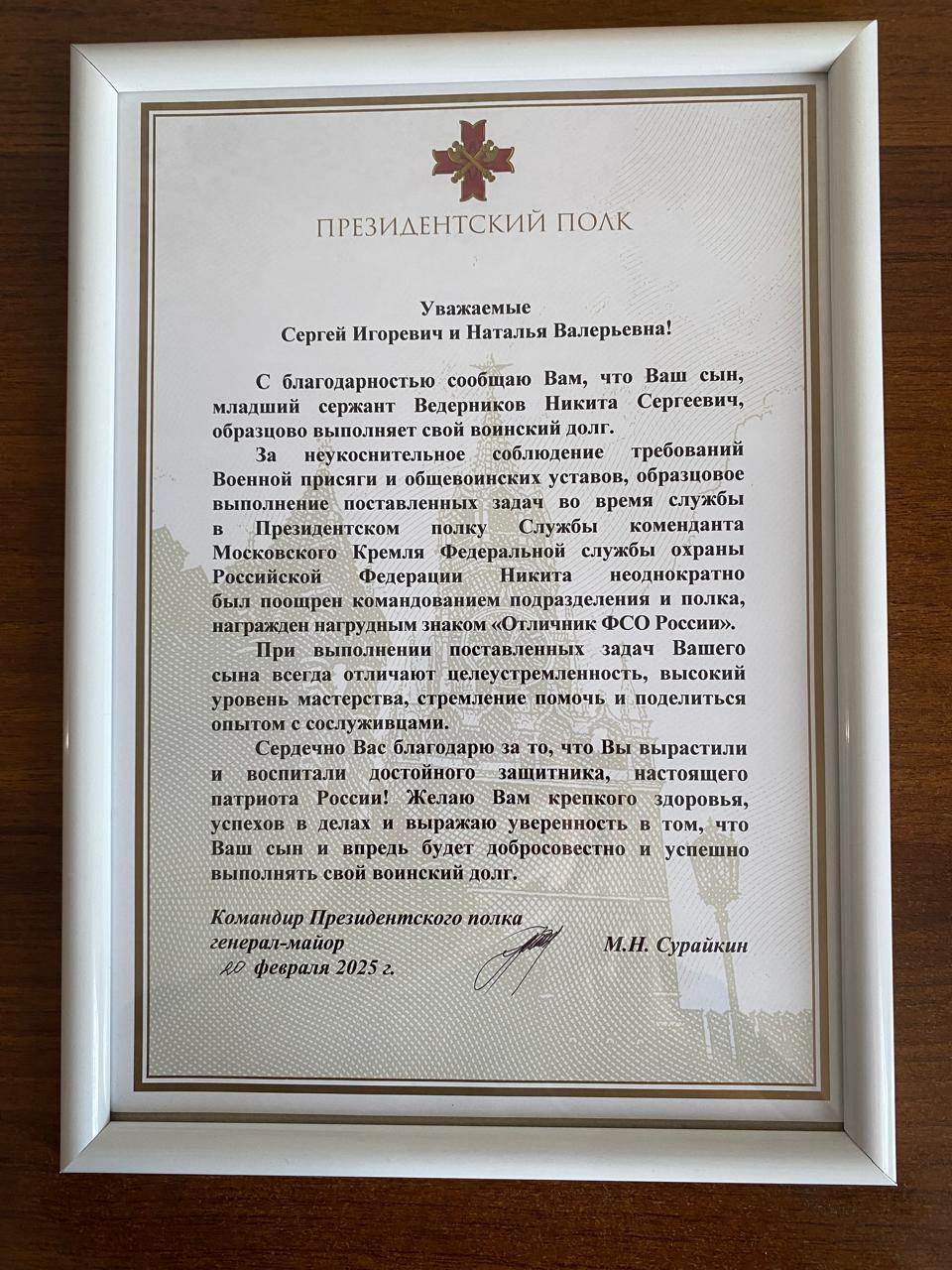 ПРЕЗИДЕНТСКИЙ ПОЛК

Уважаемые
Сергей Игоревич и Наталья Валерьевна!

С благодарностью сообщаю Вам, что Ваш сын, младший сержант Ведерников Никита Сергеевич, образцово выполняет свой воинский долг.

За неукоснительное соблюдение требований Военной присяги и общевоинских уставов, образцовое выполнение поставленных задач во время службы в Президентском полку Службы коменданта Московского Кремля Федеральной службы охраны Российской Федерации Никита неоднократно был поощрен командованием подразделения и полка, награжден нагрудным знаком «Отличник ФСО России».

При выполнении поставленных задач Вашего сына всегда отличают целеустремленность, высокий уровень мастерства, стремление помочь и поделиться опытом с сослуживцами.

Сердечно Вас благодарю за то, что Вы вырастили и воспитали достойного защитника, настоящего патриота России! Желаю Вам крепкого здоровья, успехов в делах и выражаю уверенность в том, что Ваш сын и впредь будет добросовестно и успешно выполнять свой воинский долг.

Командир Президентского полка
генерал-майор
20 февраля 2025 г.

М.Н. Сурайкин